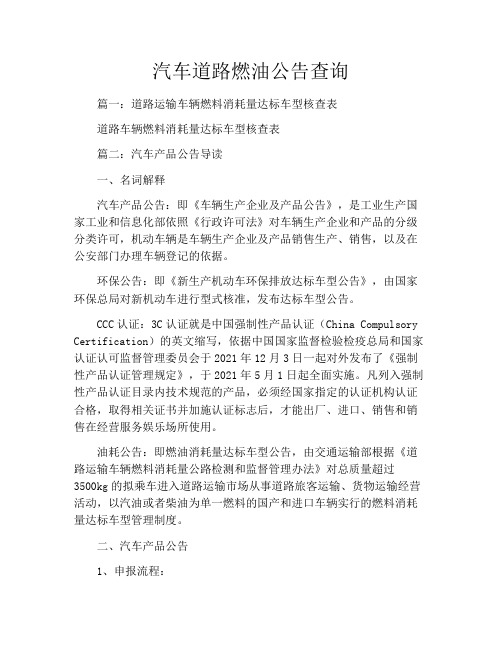 汽车道路燃油公告查询

篇一：道路运输车辆燃料消耗量达标车型核查表

道路车辆燃料消耗量达标车型核查表

篇二：汽车产品公告导读

一、名词解释

汽车产品公告：即《车辆生产企业及产品公告》，是工业生产国家工业和信息化部依照《行政许可法》对车辆生产企业和产品的分级分类许可，机动车辆是车辆生产企业及产品销售生产、销售，以及在公安部门办理车辆登记的依据。

环保公告：即《新生产机动车环保排放达标车型公告》，由国家环保总局对新机动车进行型式核准，发布达标车型公告。

CCC 认证：3C 认证就是中国强制性产品认证（China Compulsory Certification）的英文缩写，依据中国国家监督检验检疫总局和国家认证认可监督管理委员会于 2021 年 12 月 3 日一起对外发布了《强制性产品认证管理规定》，于 2021 年 5 月 1 日起全面实施。凡列入强制性产品认证目录内技术规范的产品，必须经国家指定的认证机构认证合格，取得相关证书并加施认证标志后，才能出厂、进口、销售和销售在经营服务娱乐场所使用。

油耗公告：即燃油消耗量达标车型公告，由交通运输部根据《道路运输车辆燃料消耗量公路检测和监督管理办法》对总质量超过 3500kg 的拟乘车进入道路运输市场从事道路旅客运输、货物运输经营活动，以汽油或者柴油为单一燃料的国产和进口车辆实行的燃料消耗量达标车型管理制度。

二、汽车产品公告

1、申报流程：